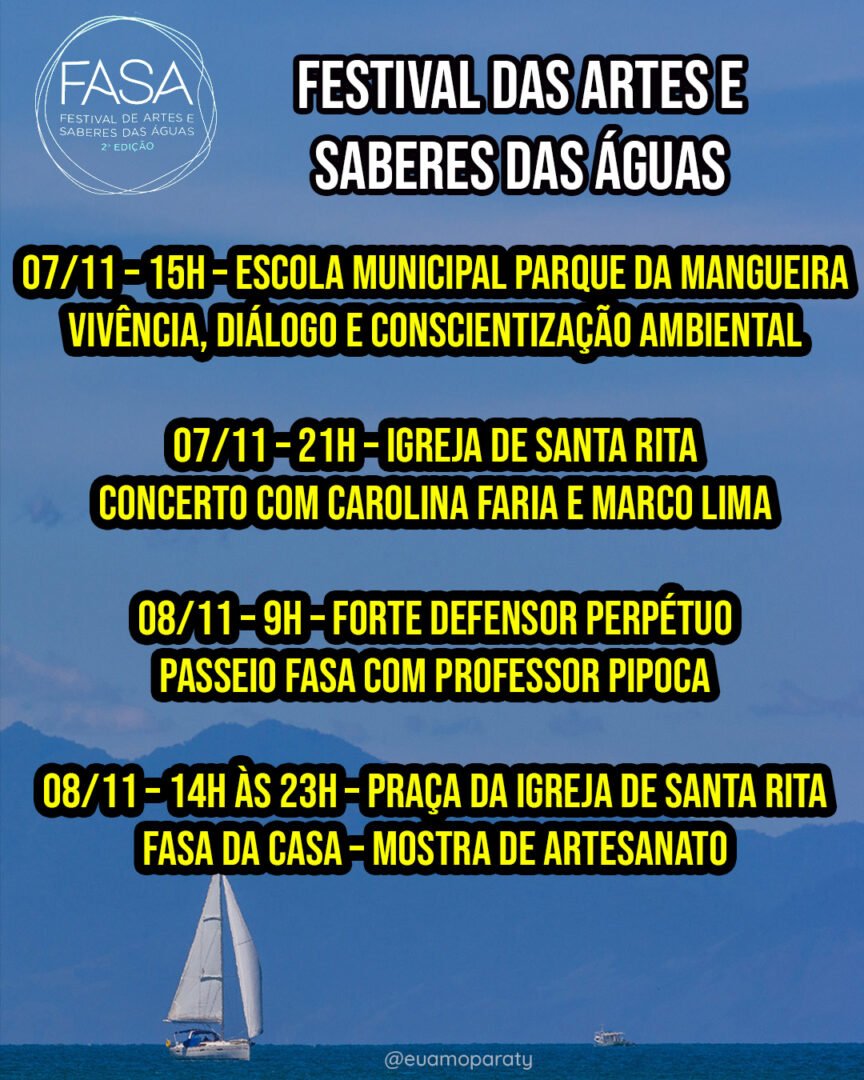 FASA
FESTIVAL DE ARTES E
SABERES DAS ÁGUAS
2ª EDIÇÃO

FESTIVAL DAS ARTES E SABERES DAS ÁGUAS

07/11 - 15H - ESCOLA MUNICIPAL PARQUE DA MANGUEIRA
VIVÊNCIA, DIÁLOGO E CONSCIENTIZAÇÃO AMBIENTAL

07/11 - 21H - IGREJA DE SANTA RITA
CONCERTO COM CAROLINA FARIA E MARCO LIMA

08/11 - 9H - FORTE DEFENSOR PERPÉTUO
PASSEIO FASA COM PROFESSOR PIPOCA

08/11 - 14H ÀS 23H - PRAÇA DA IGREJA DE SANTA RITA
FASA DA CASA - MOSTRA DE ARTESANATO

@euamoparaty